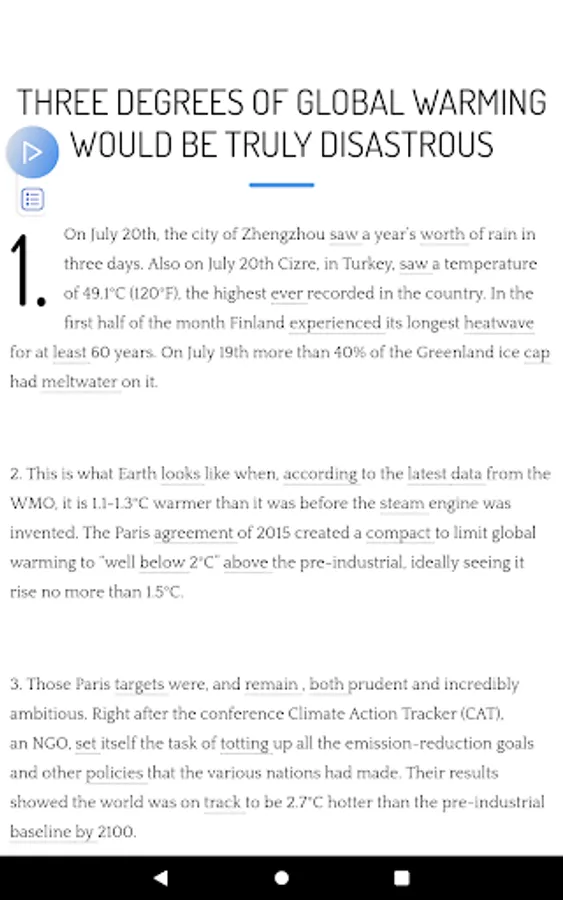 THREE DEGREES OF GLOBAL WARMING WOULD BE TRULY DISASTROUS

1. On July 20th, the city of Zhengzhou saw a year's worth of rain in three days. Also on July 20th Cizre, in Turkey, saw a temperature of 49.1°C (120°F), the highest ever recorded in the country. In the first half of the month Finland experienced its longest heatwave for at least 60 years. On July 19th more than 40% of the Greenland ice cap had meltwater on it.

2. This is what Earth looks like when, according to the latest data from the WMO, it is 1.1-1.3°C warmer than it was before the steam engine was invented. The Paris agreement of 2015 created a compact to limit global warming to "well below 2°C" above the pre-industrial, ideally seeing it rise no more than 1.5°C.

3. Those Paris targets were, and remain , both prudent and incredibly ambitious. Right after the conference Climate Action Tracker (CAT), an NGO, set itself the task of totting up all the emission-reduction goals and other policies that the various nations had made. Their results showed the world was on track to be 2.7°C hotter than the pre-industrial baseline by 2100.